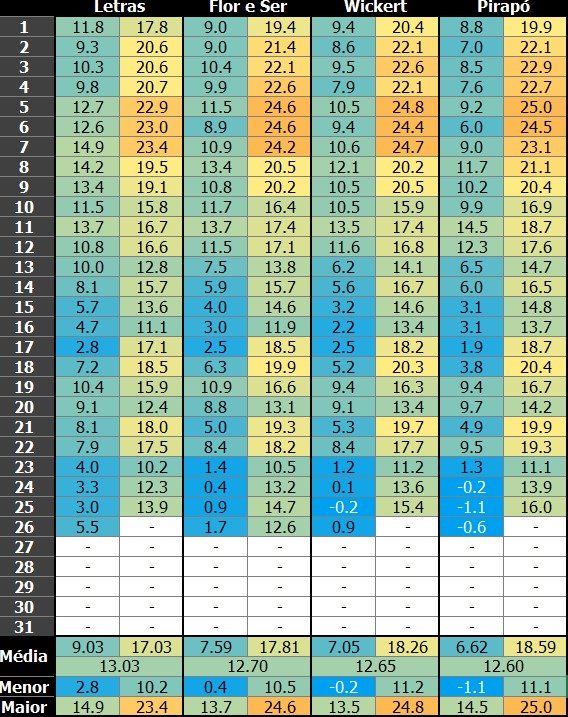 | | Letras | | Flor e Ser | | Wickert | | Pirapó | |
|---|---|---|---|---|---|---|---|---|
| 1 | 11.8 | 17.8 | 9.0 | 19.4 | 9.4 | 20.4 | 8.8 | 19.9 |
| 2 | 9.3 | 20.6 | 9.0 | 21.4 | 8.6 | 22.1 | 7.0 | 22.1 |
| 3 | 10.3 | 20.6 | 10.4 | 22.1 | 9.5 | 22.6 | 8.5 | 22.9 |
| 4 | 9.8 | 20.7 | 9.9 | 22.6 | 7.9 | 22.1 | 7.6 | 22.7 |
| 5 | 12.7 | 22.9 | 11.5 | 24.6 | 10.5 | 24.8 | 9.2 | 25.0 |
| 6 | 12.6 | 23.0 | 8.9 | 24.6 | 9.4 | 24.4 | 6.0 | 24.5 |
| 7 | 14.9 | 23.4 | 10.9 | 24.2 | 10.6 | 24.7 | 9.0 | 23.1 |
| 8 | 14.2 | 19.5 | 13.4 | 20.5 | 12.1 | 20.2 | 11.7 | 21.1 |
| 9 | 13.4 | 19.1 | 10.8 | 20.2 | 10.5 | 20.5 | 10.2 | 20.4 |
| 10 | 11.5 | 15.8 | 11.7 | 16.4 | 10.5 | 15.9 | 9.9 | 16.9 |
| 11 | 13.7 | 16.7 | 13.7 | 17.4 | 13.5 | 17.4 | 14.5 | 18.7 |
| 12 | 10.8 | 16.6 | 11.5 | 17.1 | 11.6 | 16.8 | 12.3 | 17.6 |
| 13 | 10.0 | 12.8 | 7.5 | 13.8 | 6.2 | 14.1 | 6.5 | 14.7 |
| 14 | 8.1 | 15.7 | 5.9 | 15.7 | 5.6 | 16.7 | 6.0 | 16.5 |
| 15 | 5.7 | 13.6 | 4.0 | 14.6 | 3.2 | 14.6 | 3.1 | 14.8 |
| 16 | 4.7 | 11.1 | 3.0 | 11.9 | 2.2 | 13.4 | 3.1 | 13.7 |
| 17 | 2.8 | 17.1 | 2.5 | 18.5 | 2.5 | 18.2 | 1.9 | 18.7 |
| 18 | 7.2 | 18.5 | 6.3 | 19.9 | 5.2 | 20.3 | 3.8 | 20.4 |
| 19 | 10.4 | 15.9 | 10.9 | 16.6 | 9.4 | 16.3 | 9.4 | 16.7 |
| 20 | 9.1 | 12.4 | 8.8 | 13.1 | 9.1 | 13.4 | 9.7 | 14.2 |
| 21 | 8.1 | 18.0 | 5.0 | 19.3 | 5.3 | 19.7 | 4.9 | 19.9 |
| 22 | 7.9 | 17.5 | 8.4 | 18.2 | 8.4 | 17.7 | 9.5 | 19.3 |
| 23 | 4.0 | 10.2 | 1.4 | 10.5 | 1.2 | 11.2 | 1.3 | 11.1 |
| 24 | 3.3 | 12.3 | 0.4 | 13.2 | 0.1 | 13.6 | -0.2 | 13.9 |
| 25 | 3.0 | 13.9 | 0.9 | 14.7 | -0.2 | 15.4 | -1.1 | 16.0 |
| 26 | 5.5 | - | 1.7 | 12.6 | 0.9 | - | -0.6 | - |
| 27 | - | - | - | - | - | - | - | - |
| 28 | - | - | - | - | - | - | - | - |
| 29 | - | - | - | - | - | - | - | - |
| 30 | - | - | - | - | - | - | - | - |
| 31 | - | - | - | - | - | - | - | - |
| Média | 9.03 | 17.03 | 7.59 | 17.81 | 7.05 | 18.26 | 6.62 | 18.59 |
| | 13.03 | | 12.70 | | 12.65 | | 12.60 | |
| Menor | 2.8 | 10.2 | 0.4 | 10.5 | -0.2 | 11.2 | -1.1 | 11.1 |
| Maior | 14.9 | 23.4 | 13.7 | 24.6 | 13.5 | 24.8 | 14.5 | 25.0 |